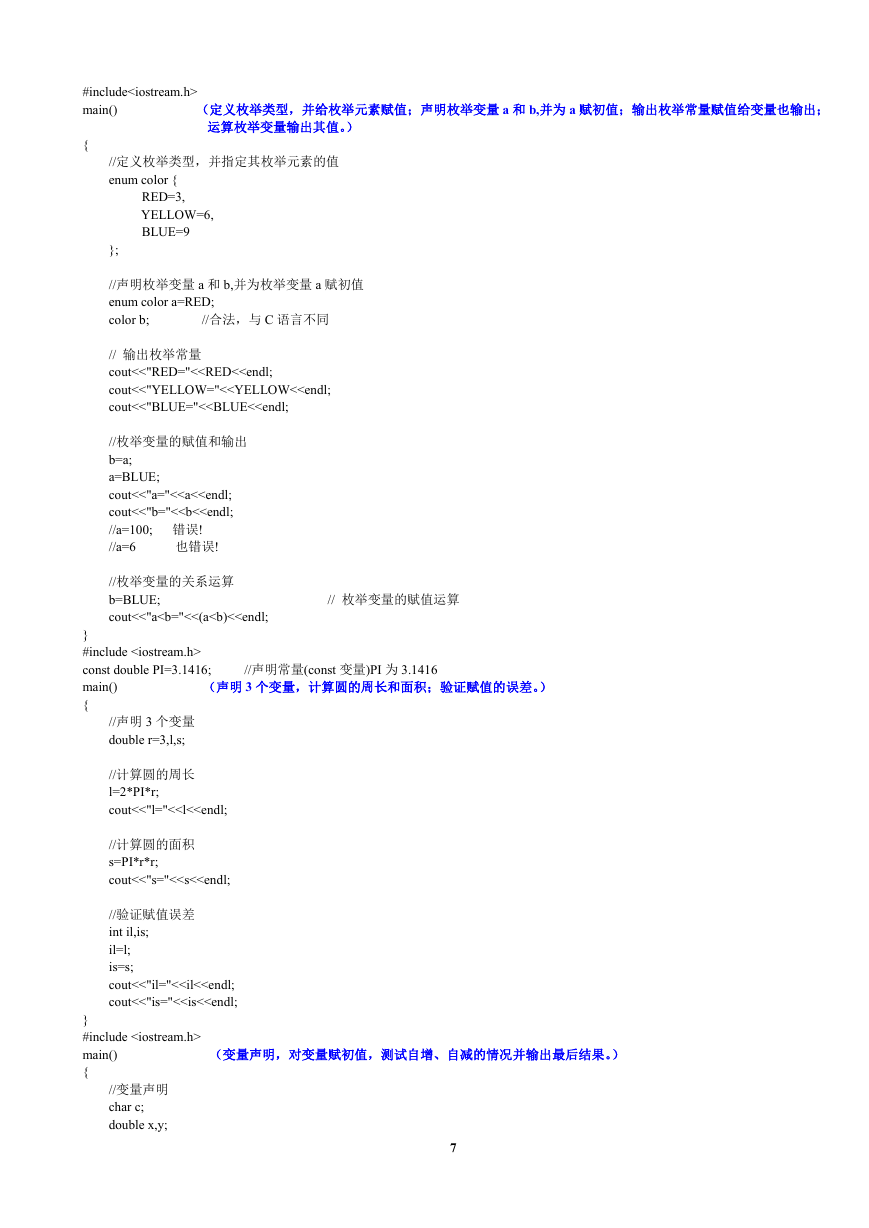 #include<iostream.h>
main() （定义枚举类型，并给枚举元素赋值；声明枚举变量 a 和 b,并为 a 赋初值；输出枚举常量赋值给变量也输出；运算枚举变量输出其值。）
{
//定义枚举类型，并指定其枚举元素的值
enum color {
RED=3,
YELLOW=6,
BLUE=9
};

//声明枚举变量 a 和 b,并为枚举变量 a 赋初值
enum color a=RED;
color b; //合法，与 C 语言不同

// 输出枚举常量
cout<<"RED="<<RED<<endl;
cout<<"YELLOW="<<YELLOW<<endl;
cout<<"BLUE="<<BLUE<<endl;

//枚举变量的赋值和输出
b=a;
a=BLUE;
cout<<"a="<<a<<endl;
cout<<"b="<<b<<endl;
//a=100; 错误!
//a=6 也错误!

//枚举变量的关系运算
b=BLUE; // 枚举变量的赋值运算
cout<<"a<b="<<(a<b)<<endl;
}
#include <iostream.h>
const double PI=3.1416; //声明常量(const 变量)PI 为 3.1416
main() （声明 3 个变量，计算圆的周长和面积；验证赋值的误差。）
{
//声明 3 个变量
double r=3,l,s;

//计算圆的周长
l=2*PI*r;
cout<<"l="<<l<<endl;

//计算圆的面积
s=PI*r*r;
cout<<"s="<<s<<endl;

//验证赋值误差
int il,is;
il=l;
is=s;
cout<<"il="<<il<<endl;
cout<<"is="<<is<<endl;
}
#include <iostream.h>
main() （变量声明，对变量赋初值，测试自增、自减的情况并输出最后结果。）
{
//变量声明
char c;
double x,y;

7